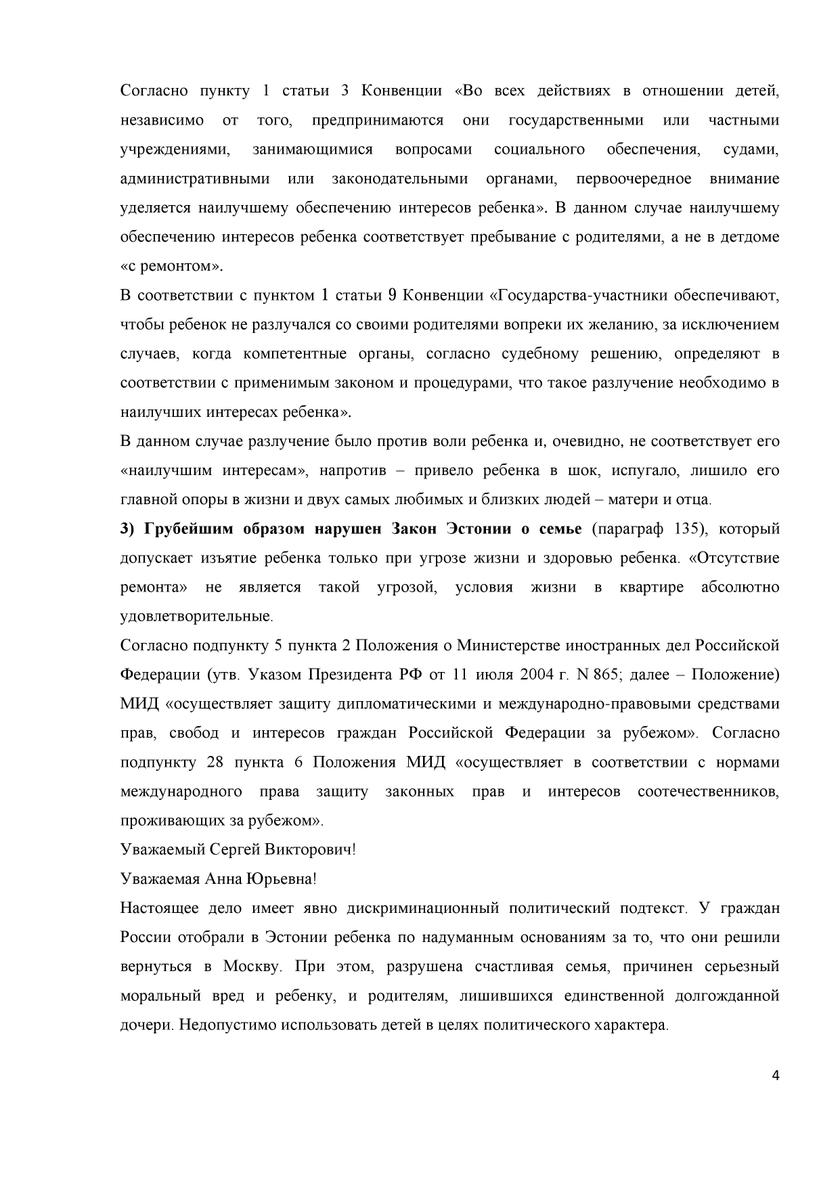 Согласно пункту 1 статьи 3 Конвенции «Во всех действиях в отношении детей, независимо от того, предпринимаются они государственными или частными учреждениями, занимающимися вопросами социального обеспечения, судами, административными или законодательными органами, первоочередное внимание уделяется наилучшему обеспечению интересов ребенка». В данном случае наилучшему обеспечению интересов ребенка соответствует пребывание с родителями, а не в детдоме «с ремонтом».

В соответствии с пунктом 1 статьи 9 Конвенции «Государства-участники обеспечивают, чтобы ребенок не разлучался со своими родителями вопреки их желанию, за исключением случаев, когда компетентные органы, согласно судебному решению, определяют в соответствии с применимым законом и процедурами, что такое разлучение необходимо в наилучших интересах ребенка».

В данном случае разлучение было против воли ребенка и, очевидно, не соответствует его «наилучшим интересам», напротив – привело ребенка в шок, испугало, лишило его главной опоры в жизни и двух самых любимых и близких людей – матери и отца.

3) Грубейшим образом нарушен Закон Эстонии о семье (параграф 135), который допускает изъятие ребенка только при угрозе жизни и здоровью ребенка. «Отсутствие ремонта» не является такой угрозой, условия жизни в квартире абсолютно удовлетворительные.

Согласно подпункту 5 пункта 2 Положения о Министерстве иностранных дел Российской Федерации (утв. Указом Президента РФ от 11 июля 2004 г. N 865; далее – Положение) МИД «осуществляет защиту дипломатическими и международно-правовыми средствами прав, свобод и интересов граждан Российской Федерации за рубежом». Согласно подпункту 28 пункта 6 Положения МИД «осуществляет в соответствии с нормами международного права защиту законных прав и интересов соотечественников, проживающих за рубежом».

Уважаемый Сергей Викторович!

Уважаемая Анна Юрьевна!

Настоящее дело имеет явно дискриминационный политический подтекст. У граждан России отобрали в Эстонии ребенка по надуманным основаниям за то, что они решили вернуться в Москву. При этом, разрушена счастливая семья, причинен серьезный моральный вред и ребенку, и родителям, лишившихся единственной долгожданной дочери. Недопустимо использовать детей в целях политического характера.

4